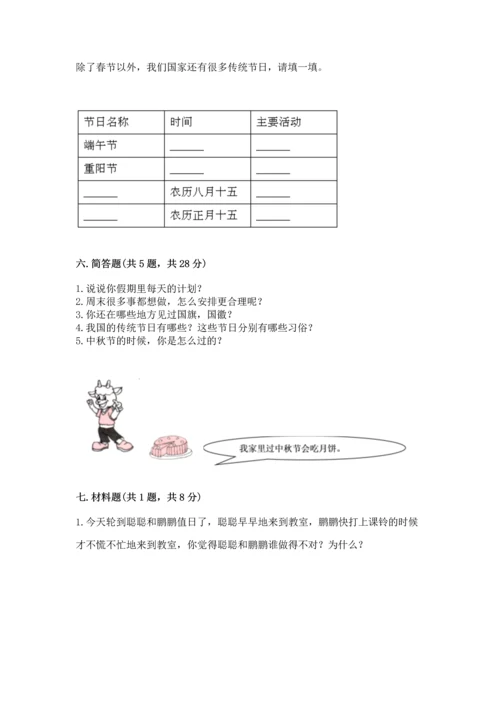 除了春节以外，我们国家还有很多传统节日，请填一填。

| 节日名称 | 时间 | 主要活动 |
|---|---|---|
| 端午节 | ______ | ______ |
| 重阳节 | ______ | ______ |
| ______ | 农历八月十五 | ______ |
| ______ | 农历正月十五 | ______ |

六. 简答题(共 5 题，共 28 分)

1. 说说你假期里每天的计划？
2. 周末很多事都想做，怎么安排更合理呢？
3. 你还在哪些地方见过国旗，国徽？
4. 我国的传统节日有哪些？这些节日分别有哪些习俗？
5. 中秋节的时候，你是怎么过的？

我家里过中秋节会吃月饼。

七. 材料题(共 1 题，共 8 分)

1. 今天轮到聪聪和鹏鹏值日了，聪聪早早地来到教室，鹏鹏快打上课铃的时候才不慌不忙地来到教室，你觉得聪聪和鹏鹏谁做得不对？为什么？